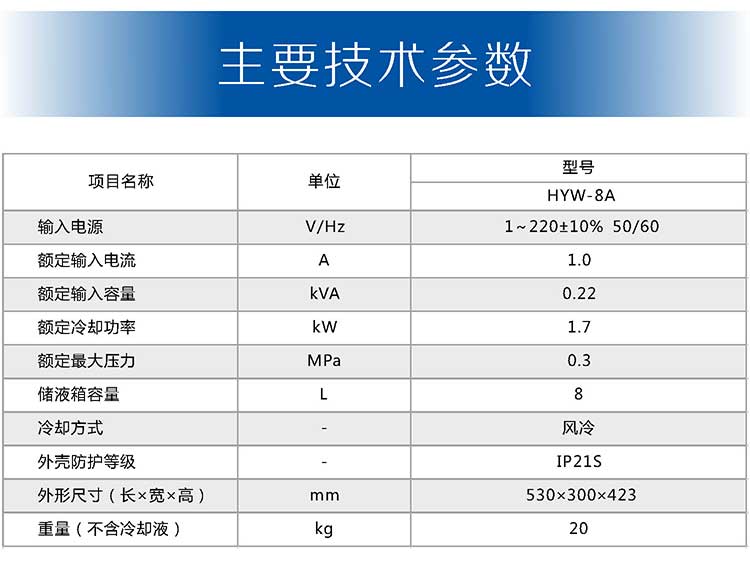 主要技术参数

| 项目名称 | 单位 | 型号 |
|---|---|---|
| | | HYW-8A |
| 输入电源 | V/Hz | 1~220±10% 50/60 |
| 额定输入电流 | A | 1.0 |
| 额定输入容量 | kVA | 0.22 |
| 额定冷却功率 | kW | 1.7 |
| 额定最大压力 | MPa | 0.3 |
| 储液箱容量 | L | 8 |
| 冷却方式 | - | 风冷 |
| 外壳防护等级 | - | IP21S |
| 外形尺寸（长×宽×高） | mm | 530×300×423 |
| 重量（不含冷却液） | kg | 20 |